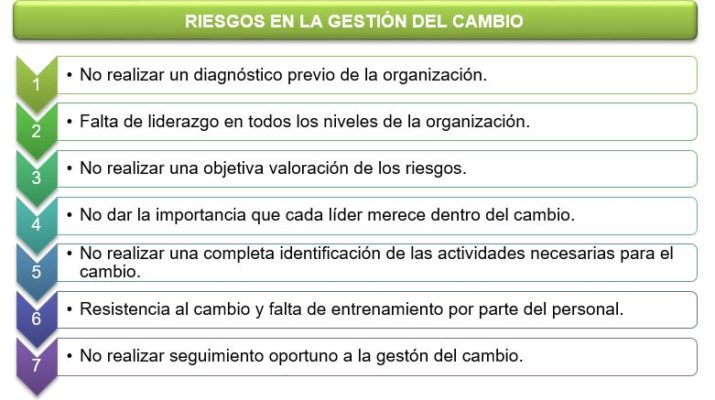 RIESGOS EN LA GESTIÓN DEL CAMBIO

1
• No realizar un diagnóstico previo de la organización.

2
• Falta de liderazgo en todos los niveles de la organización.

3
• No realizar una objetiva valoración de los riesgos.

4
• No dar la importancia que cada líder merece dentro del cambio.

5
• No realizar una completa identificación de las actividades necesarias para el cambio.

6
• Resistencia al cambio y falta de entrenamiento por parte del personal.

7
• No realizar seguimiento oportuno a la gestón del cambio.